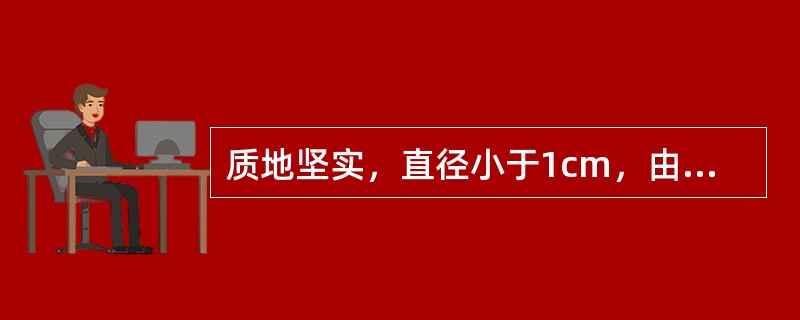 质地坚实，直径小于1cm，由...